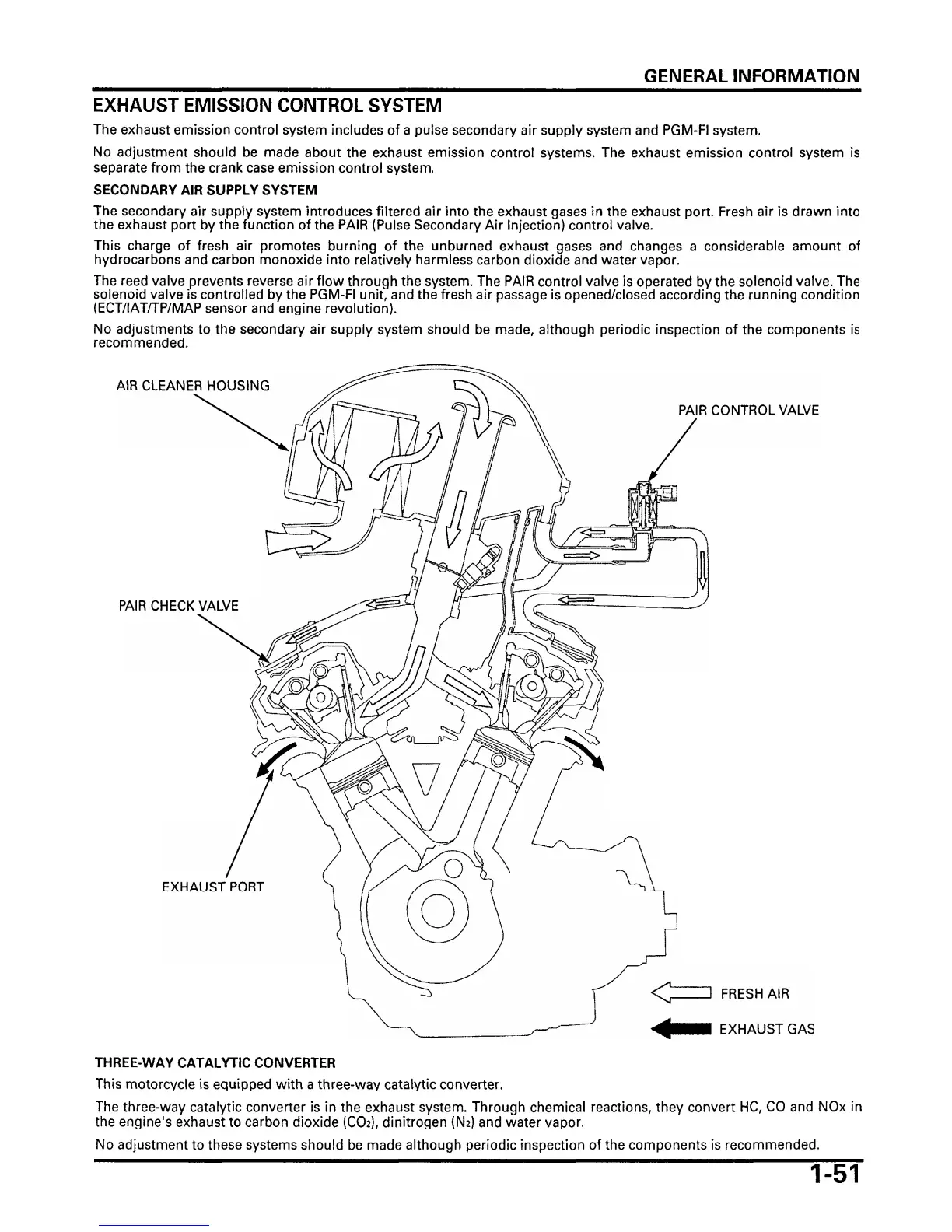 GENERAL INFORMATION

EXHAUST EMISSION CONTROL SYSTEM

The exhaust emission control system includes of a pulse secondary air supply system and PGM-FI system.

No adjustment should be made about the exhaust emission control systems. The exhaust emission control system is separate from the crank case emission control system.

SECONDARY AIR SUPPLY SYSTEM

The secondary air supply system introduces filtered air into the exhaust gases in the exhaust port. Fresh air is drawn into the exhaust port by the function of the PAIR (Pulse Secondary Air Injection) control valve.

This charge of fresh air promotes burning of the unburned exhaust gases and changes a considerable amount of hydrocarbons and carbon monoxide into relatively harmless carbon dioxide and water vapor.

The reed valve prevents reverse air flow through the system. The PAIR control valve is operated by the solenoid valve. The solenoid valve is controlled by the PGM-FI unit, and the fresh air passage is opened/closed according the running condition (ECT/IAT/TP/MAP sensor and engine revolution).

No adjustments to the secondary air supply system should be made, although periodic inspection of the components is recommended.

AIR CLEANER HOUSING

PAIR CONTROL VALVE

PAIR CHECK VALVE

EXHAUST PORT

FRESH AIR

EXHAUST GAS

THREE-WAY CATALYTIC CONVERTER

This motorcycle is equipped with a three-way catalytic converter.

The three-way catalytic converter is in the exhaust system. Through chemical reactions, they convert HC, CO and NOx in the engine's exhaust to carbon dioxide ($CO_2$), dinitrogen ($N_2$) and water vapor.

No adjustment to these systems should be made although periodic inspection of the components is recommended.

1-51